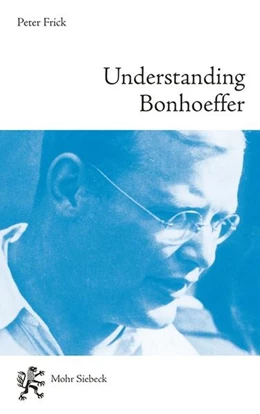 Peter Frick

Understanding Bonhoeffer

Mohr Siebeck